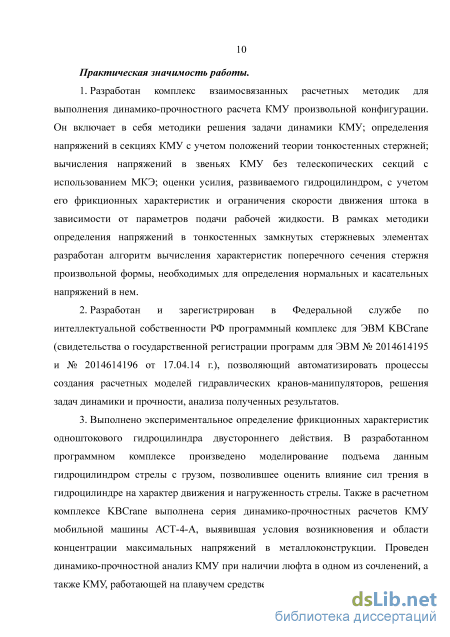 10

Практическая значимость работы.

1. Разработан комплекс взаимосвязанных расчетных методик для выполнения динамико-прочностного расчета КМУ произвольной конфигурации. Он включает в себя методики решения задачи динамики КМУ; определения напряжений в секциях КМУ с учетом положений теории тонкостенных стержней; вычисления напряжений в звеньях КМУ без телескопических секций с использованием МКЭ; оценки усилия, развиваемого гидроцилиндром, с учетом его фрикционных характеристик и ограничения скорости движения штока в зависимости от параметров подачи рабочей жидкости. В рамках методики определения напряжений в тонкостенных замкнутых стержневых элементах разработан алгоритм вычисления характеристик поперечного сечения стержня произвольной формы, необходимых для определения нормальных и касательных напряжений в нем.

2. Разработан и зарегистрирован в Федеральной службе по интеллектуальной собственности РФ программный комплекс для ЭВМ KBCrane (свидетельства о государственной регистрации программ для ЭВМ № 2014614195 и № 2014614196 от 17.04.14 г.), позволяющий автоматизировать процессы создания расчетных моделей гидравлических кранов-манипуляторов, решения задач динамики и прочности, анализа полученных результатов.

3. Выполнено экспериментальное определение фрикционных характеристик одноштокового гидроцилиндра двустороннего действия. В разработанном программном комплексе произведено моделирование подъема данным гидроцилиндром стрелы с грузом, позволившее оценить влияние сил трения в гидроцилиндре на характер движения и нагруженность стрелы. Также в расчетном комплексе KBCrane выполнена серия динамико-прочностных расчетов КМУ мобильной машины АСТ-4-А, выявившая условия возникновения и области концентрации максимальных напряжений в металлоконструкции. Проведен динамико-прочностной анализ КМУ при наличии люфта в одном из сочленений, а также КМУ, работающей на плавучем средстве

dsLib.net
библиотека диссертаций